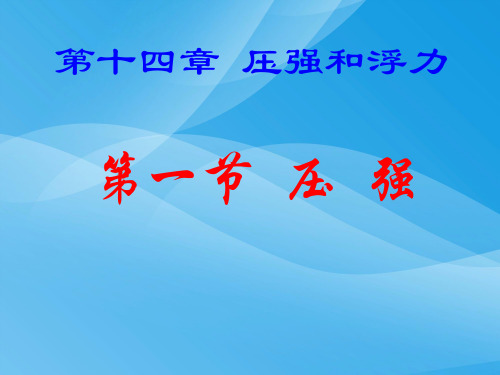 第十四章 压强和浮力

第一节 压 强